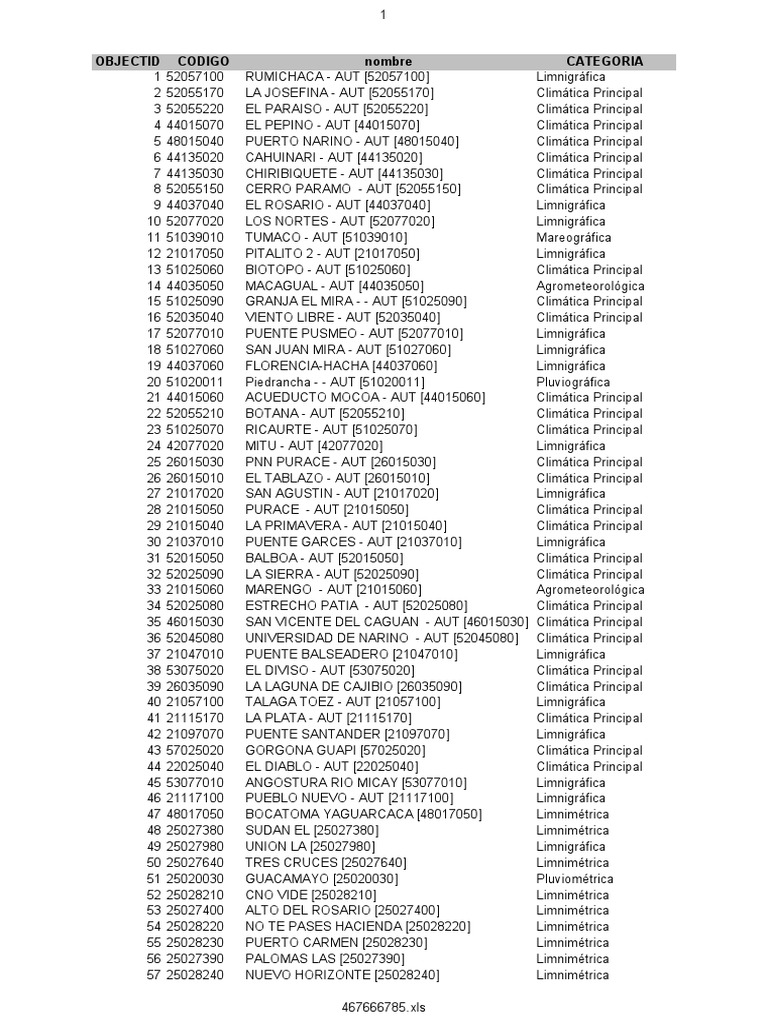 1

| OBJECTID | CODIGO | nombre | CATEGORIA |
|---|---|---|---|
| 1 | 52057100 | RUMICHACA - AUT [52057100] | Limnigráfica |
| 2 | 52055170 | LA JOSEFINA - AUT [52055170] | Climática Principal |
| 3 | 52055220 | EL PARAISO - AUT [52055220] | Climática Principal |
| 4 | 44015070 | EL PEPINO - AUT [44015070] | Climática Principal |
| 5 | 48015040 | PUERTO NARINO - AUT [48015040] | Climática Principal |
| 6 | 44135020 | CAHUINARI - AUT [44135020] | Climática Principal |
| 7 | 44135030 | CHIRIBIQUETE - AUT [44135030] | Climática Principal |
| 8 | 52055150 | CERRO PARAMO - AUT [52055150] | Climática Principal |
| 9 | 44037040 | EL ROSARIO - AUT [44037040] | Limnigráfica |
| 10 | 52077020 | LOS NORTES - AUT [52077020] | Limnigráfica |
| 11 | 51039010 | TUMACO - AUT [51039010] | Mareográfica |
| 12 | 21017050 | PITALITO 2 - AUT [21017050] | Limnigráfica |
| 13 | 51025060 | BIOTOPO - AUT [51025060] | Climática Principal |
| 14 | 44035050 | MACAGUAL - AUT [44035050] | Agrometeorológica |
| 15 | 51025090 | GRANJA EL MIRA - - AUT [51025090] | Climática Principal |
| 16 | 52035040 | VIENTO LIBRE - AUT [52035040] | Climática Principal |
| 17 | 52077010 | PUENTE PUSMEO - AUT [52077010] | Limnigráfica |
| 18 | 51027060 | SAN JUAN MIRA - AUT [51027060] | Limnigráfica |
| 19 | 44037060 | FLORENCIA-HACHA [44037060] | Limnigráfica |
| 20 | 51020011 | Piedrancha - - AUT [51020011] | Pluviográfica |
| 21 | 44015060 | ACUEDUCTO MOCOA - AUT [44015060] | Climática Principal |
| 22 | 52055210 | BOTANA - AUT [52055210] | Climática Principal |
| 23 | 51025070 | RICAURTE - AUT [51025070] | Climática Principal |
| 24 | 42077020 | MITU - AUT [42077020] | Limnigráfica |
| 25 | 26015030 | PNN PURACE - AUT [26015030] | Climática Principal |
| 26 | 26015010 | EL TABLAZO - AUT [26015010] | Climática Principal |
| 27 | 21017020 | SAN AGUSTIN - AUT [21017020] | Limnigráfica |
| 28 | 21015050 | PURACE - AUT [21015050] | Climática Principal |
| 29 | 21015040 | LA PRIMAVERA - AUT [21015040] | Climática Principal |
| 30 | 21037010 | PUENTE GARCES - AUT [21037010] | Limnigráfica |
| 31 | 52015050 | BALBOA - AUT [52015050] | Climática Principal |
| 32 | 52025090 | LA SIERRA - AUT [52025090] | Climática Principal |
| 33 | 21015060 | MARENGO - AUT [21015060] | Agrometeorológica |
| 34 | 52025080 | ESTRECHO PATIA - AUT [52025080] | Climática Principal |
| 35 | 46015030 | SAN VICENTE DEL CAGUAN - AUT [46015030] | Climática Principal |
| 36 | 52045080 | UNIVERSIDAD DE NARINO - AUT [52045080] | Climática Principal |
| 37 | 21047010 | PUENTE BALSEADERO [21047010] | Limnigráfica |
| 38 | 53075020 | EL DIVISO - AUT [53075020] | Climática Principal |
| 39 | 26035090 | LA LAGUNA DE CAJIBIO [26035090] | Climática Principal |
| 40 | 21057100 | TALAGA TOEZ - AUT [21057100] | Limnigráfica |
| 41 | 21115170 | LA PLATA - AUT [21115170] | Climática Principal |
| 42 | 21097070 | PUENTE SANTANDER [21097070] | Limnigráfica |
| 43 | 57025020 | GORGONA GUAPI [57025020] | Climática Principal |
| 44 | 22025040 | EL DIABLO - AUT [22025040] | Climática Principal |
| 45 | 53077010 | ANGOSTURA RIO MICAY [53077010] | Limnigráfica |
| 46 | 21117100 | PUEBLO NUEVO - AUT [21117100] | Limnigráfica |
| 47 | 48017050 | BOCATOMA YAGUARCACA [48017050] | Limnimétrica |
| 48 | 25027380 | SUDAN EL [25027380] | Limnimétrica |
| 49 | 25027980 | UNION LA [25027980] | Limnigráfica |
| 50 | 25027640 | TRES CRUCES [25027640] | Limnimétrica |
| 51 | 25020030 | GUACAMAYO [25020030] | Pluviométrica |
| 52 | 25028210 | CNO VIDE [25028210] | Limnimétrica |
| 53 | 25027400 | ALTO DEL ROSARIO [25027400] | Limnimétrica |
| 54 | 25028220 | NO TE PASES HACIENDA [25028220] | Limnimétrica |
| 55 | 25028230 | PUERTO CARMEN [25028230] | Limnimétrica |
| 56 | 25027390 | PALOMAS LAS [25027390] | Limnimétrica |
| 57 | 25028240 | NUEVO HORIZONTE [25028240] | Limnimétrica |

467666785.xls